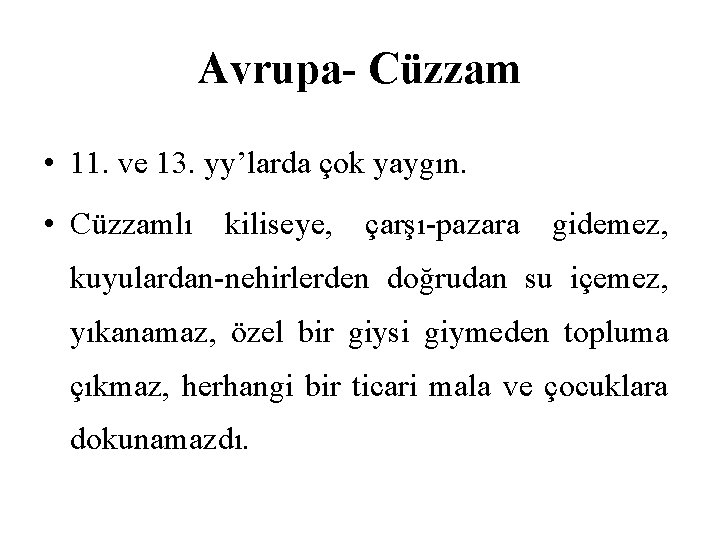 Avrupa- Cüzzam

• 11. ve 13. yy'larda çok yaygın.

• Cüzzamlı kiliseye, çarşı-pazara gidemez, kuyulardan-nehirlerden doğrudan su içemez, yıkanamaz, özel bir giysi giymeden topluma çıkmaz, herhangi bir ticari mala ve çocuklara dokunamazdı.